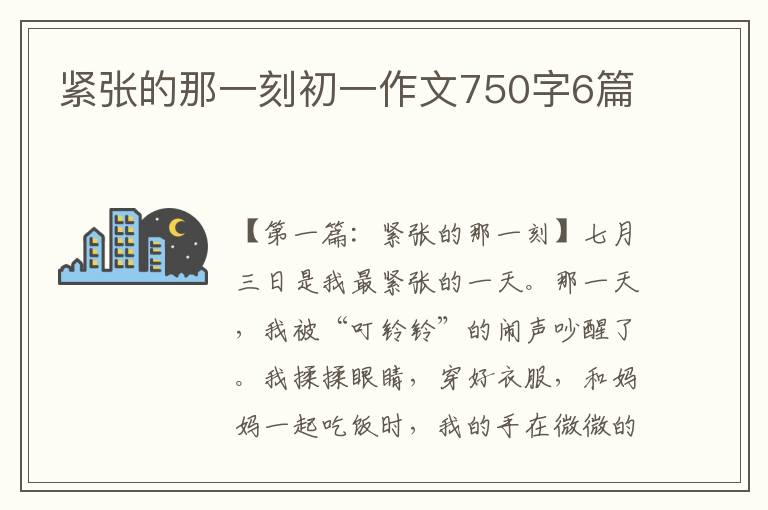 紧张的那一刻初一作文750字6篇

【第一篇：紧张的那一刻】七月三日是我最紧张的一天。那一天，我被“叮铃铃”的闹声吵醒了。我揉揉眼睛，穿好衣服，和妈妈一起吃饭时，我的手在微微的